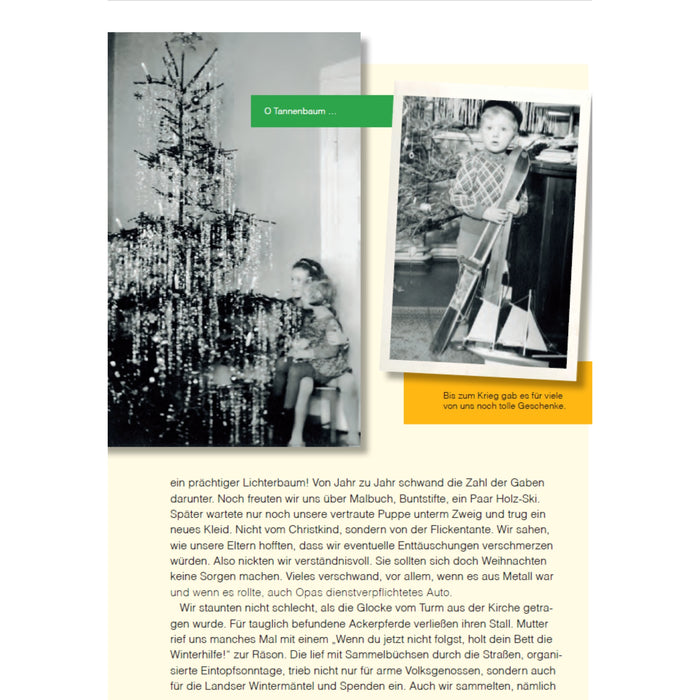 O Tannenbaum …

Bis zum Krieg gab es für viele von uns noch tolle Geschenke.

ein prächtiger Lichterbaum! Von Jahr zu Jahr schwand die Zahl der Gaben darunter. Noch freuten wir uns über Malbuch, Buntstifte, ein Paar Holz-Ski. Später wartete nur noch unsere vertraute Puppe unterm Zweig und trug ein neues Kleid. Nicht vom Christkind, sondern von der Flickentante. Wir sahen, wie unsere Eltern hofften, dass wir eventuelle Enttäuschungen verschmerzen würden. Also nickten wir verständnisvoll. Sie sollten sich doch Weihnachten keine Sorgen machen. Vieles verschwand, vor allem, wenn es aus Metall war und wenn es rollte, auch Opas dienstverpflichtetes Auto.

Wir staunten nicht schlecht, als die Glocke vom Turm aus der Kirche getragen wurde. Für tauglich befundene Ackerpferde verließen ihren Stall. Mutter rief uns manches Mal mit einem „Wenn du jetzt nicht folgst, holt dein Bett die Winterhilfe!" zur Räson. Die lief mit Sammelbüchsen durch die Straßen, organisierte Eintopfsonntage, trieb nicht nur für arme Volksgenossen, sondern auch für die Landser Wintermäntel und Spenden ein. Auch wir sammelten, nämlich